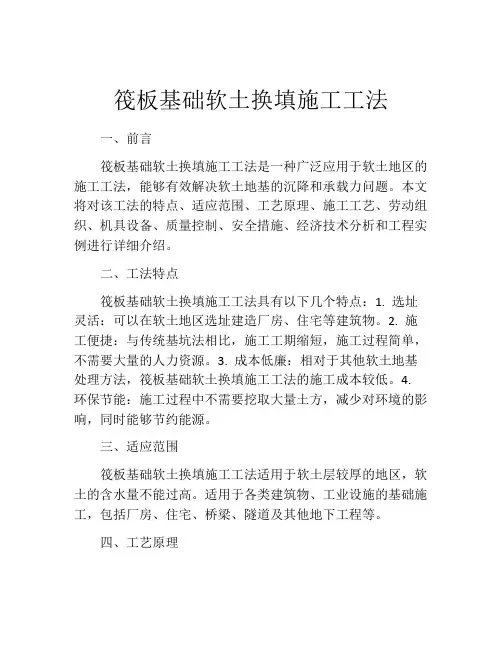 筏板基础软土换填施工工法

一、前言

筏板基础软土换填施工工法是一种广泛应用于软土地区的施工工法，能够有效解决软土地基的沉降和承载力问题。本文将对该工法的特点、适应范围、工艺原理、施工工艺、劳动组织、机具设备、质量控制、安全措施、经济技术分析和工程实例进行详细介绍。

二、工法特点

筏板基础软土换填施工工法具有以下几个特点：1. 选址灵活：可以在软土地区选址建造厂房、住宅等建筑物。2. 施工便捷：与传统基坑法相比，施工工期缩短，施工过程简单，不需要大量的人力资源。3. 成本低廉：相对于其他软土地基处理方法，筏板基础软土换填施工工法的施工成本较低。4. 环保节能：施工过程中不需要挖取大量土方，减少对环境的影响，同时能够节约能源。

三、适应范围

筏板基础软土换填施工工法适用于软土层较厚的地区，软土的含水量不能过高。适用于各类建筑物、工业设施的基础施工，包括厂房、住宅、桥梁、隧道及其他地下工程等。

四、工艺原理